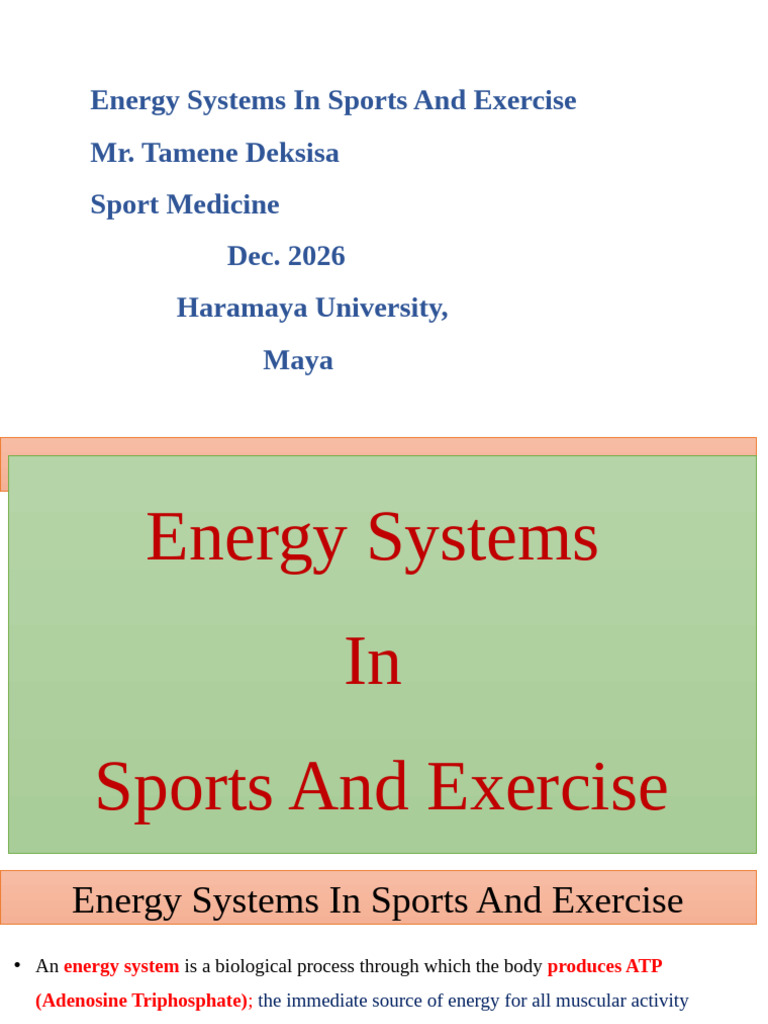 Energy Systems In Sports And Exercise

Mr. Tamene Deksisa

Sport Medicine

Dec. 2026

Haramaya University,

Maya

Energy Systems

In

Sports And Exercise

Energy Systems In Sports And Exercise

• An energy system is a biological process through which the body produces ATP (Adenosine Triphosphate); the immediate source of energy for all muscular activity